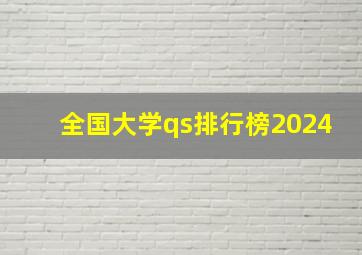 全国大学qs排行榜2024